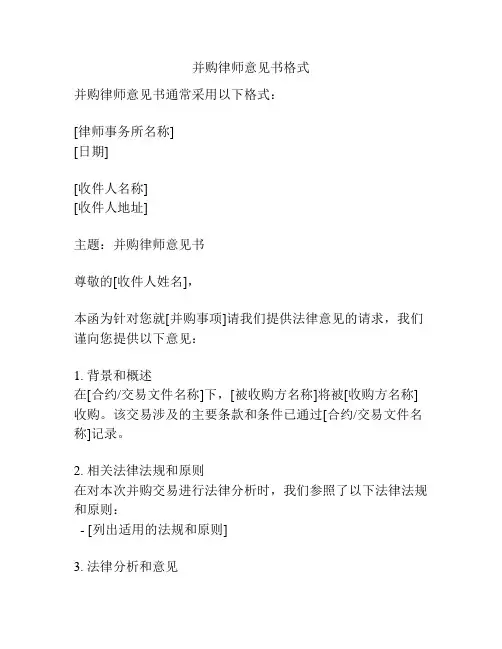 并购律师意见书格式

并购律师意见书通常采用以下格式：

[律师事务所名称]
[日期]

[收件人名称]
[收件人地址]

主题：并购律师意见书

尊敬的[收件人姓名]，

本函为针对您就[并购事项]请我们提供法律意见的请求，我们谨向您提供以下意见：

1. 背景和概述
在[合约/交易文件名称]下，[被收购方名称]将被[收购方名称]收购。该交易涉及的主要条款和条件已通过[合约/交易文件名称]记录。

2. 相关法律法规和原则
在对本次并购交易进行法律分析时，我们参照了以下法律法规和原则：
- [列出适用的法规和原则]

3. 法律分析和意见